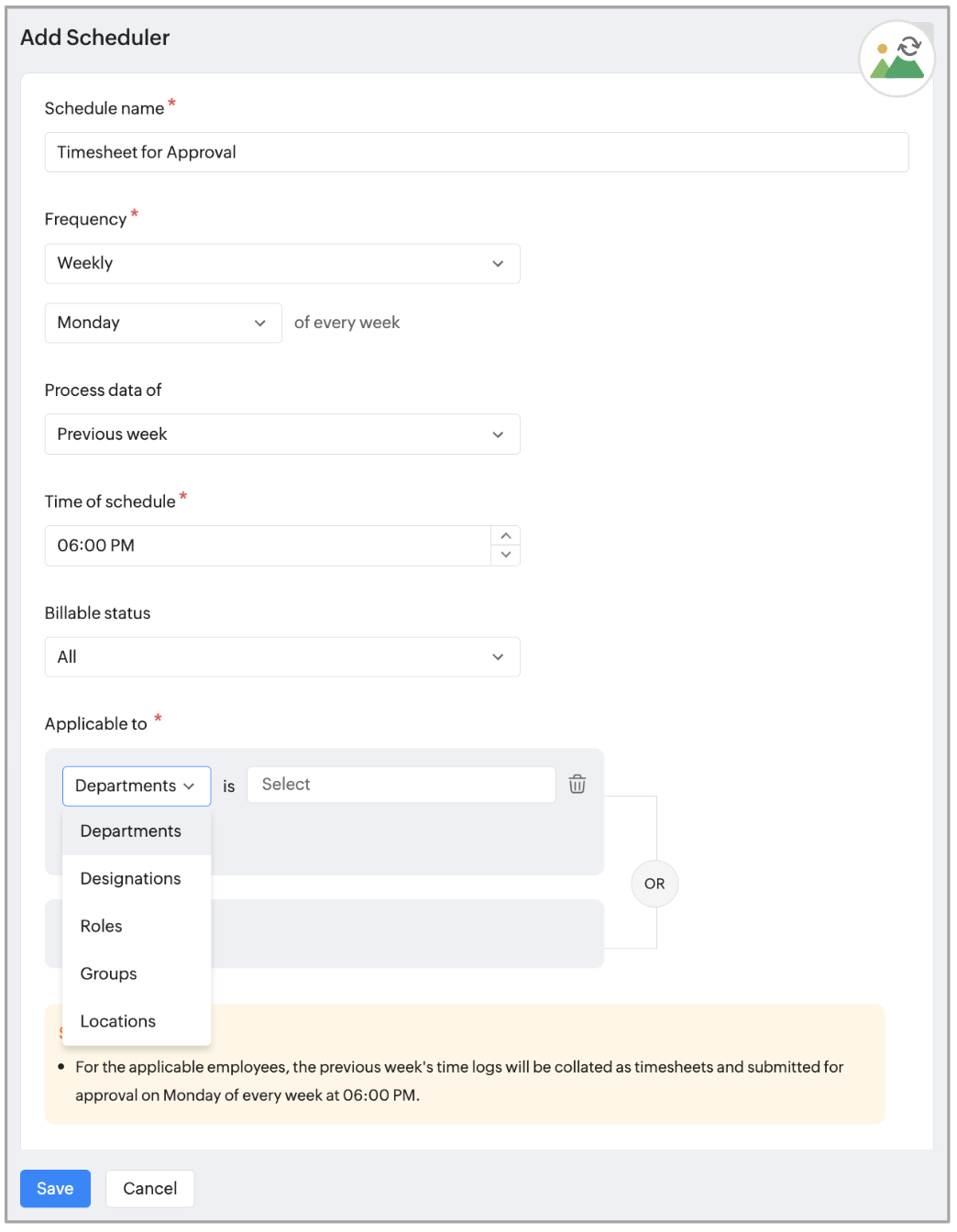 Add Scheduler

Schedule name *

Timesheet for Approval

Frequency *

Weekly

Monday

of every week

Process data of

Previous week

Time of schedule *

06:00 PM

Billable status

All

Applicable to *

Departments

is

Select

Departments

Designations

Roles

Groups

Locations

OR

• For the applicable employees, the previous week's time logs will be collated as timesheets and submitted for approval on Monday of every week at 06:00 PM.

Save

Cancel